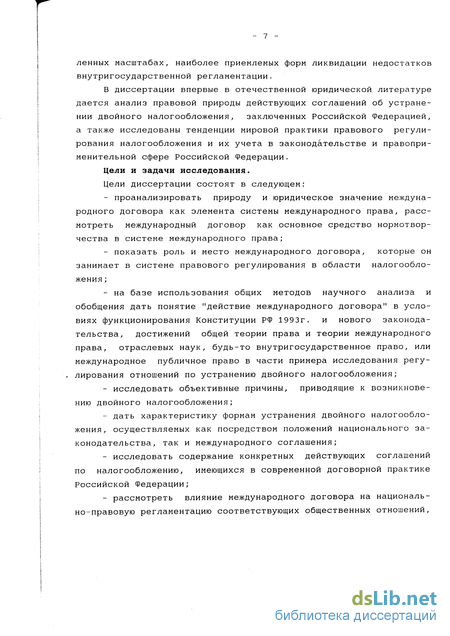 - 7 -

ленных масштабах, наиболее приемлемых форм ликвидации недостатков внутригосударственной регламентации.

В диссертации впервые в отечественной юридической литературе дается анализ правовой природы действующих соглашений об устранении двойного налогообложения, заключенных Российской Федерацией, а также исследованы тенденции мировой практики правового регулирования налогообложения и их учета в законодательстве и правоприменительной сфере Российской Федерации.

Цели и задачи исследования.

Цели диссертации состоят в следующем:

- проанализировать природу и юридическое значение международного договора как элемента системы международного права, рассмотреть международный договор как основное средство нормотворчества в системе международного права;

- показать роль и место международного договора, которые он занимает в системе правового регулирования в области налогообложения;

- на базе использования общих методов научного анализа и обобщения дать понятие "действие международного договора" в условиях функционирования Конституции РФ 1993г. и нового законодательства, достижений общей теории права и теории международного права, отраслевых наук, будь-то внутригосударственное право, или международное публичное право в части примера исследования регулирования отношений по устранению двойного налогообложения;

- исследовать объективные причины, приводящие к возникновению двойного налогообложения;

- дать характеристику формам устранения двойного налогообложения, осуществляемых как посредством положений национального законодательства, так и международного соглашения;

- исследовать содержание конкретных действующих соглашений по налогообложению, имеющихся в современной договорной практике Российской Федерации;

- рассмотреть влияние международного договора на национально-правовую регламентацию соответствующих общественных отношений,

dsLib.net
библиотека диссертаций